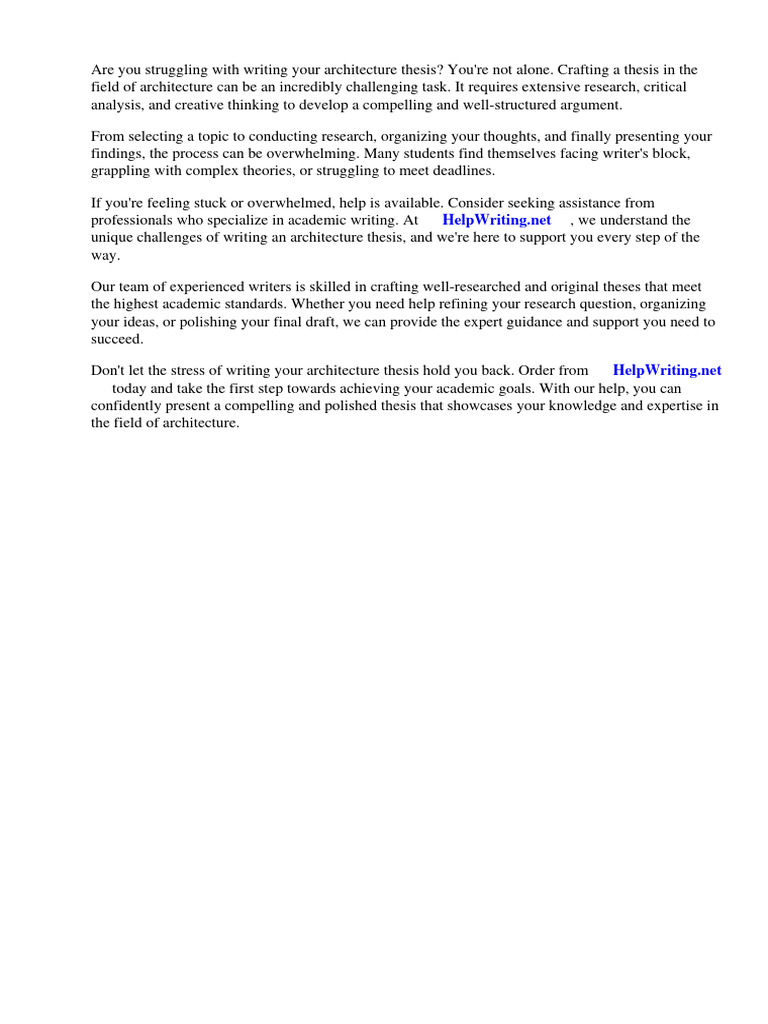 Are you struggling with writing your architecture thesis? You're not alone. Crafting a thesis in the field of architecture can be an incredibly challenging task. It requires extensive research, critical analysis, and creative thinking to develop a compelling and well-structured argument.

From selecting a topic to conducting research, organizing your thoughts, and finally presenting your findings, the process can be overwhelming. Many students find themselves facing writer's block, grappling with complex theories, or struggling to meet deadlines.

If you're feeling stuck or overwhelmed, help is available. Consider seeking assistance from professionals who specialize in academic writing. At HelpWriting.net , we understand the unique challenges of writing an architecture thesis, and we're here to support you every step of the way.

Our team of experienced writers is skilled in crafting well-researched and original theses that meet the highest academic standards. Whether you need help refining your research question, organizing your ideas, or polishing your final draft, we can provide the expert guidance and support you need to succeed.

Don't let the stress of writing your architecture thesis hold you back. Order from HelpWriting.net today and take the first step towards achieving your academic goals. With our help, you can confidently present a compelling and polished thesis that showcases your knowledge and expertise in the field of architecture.